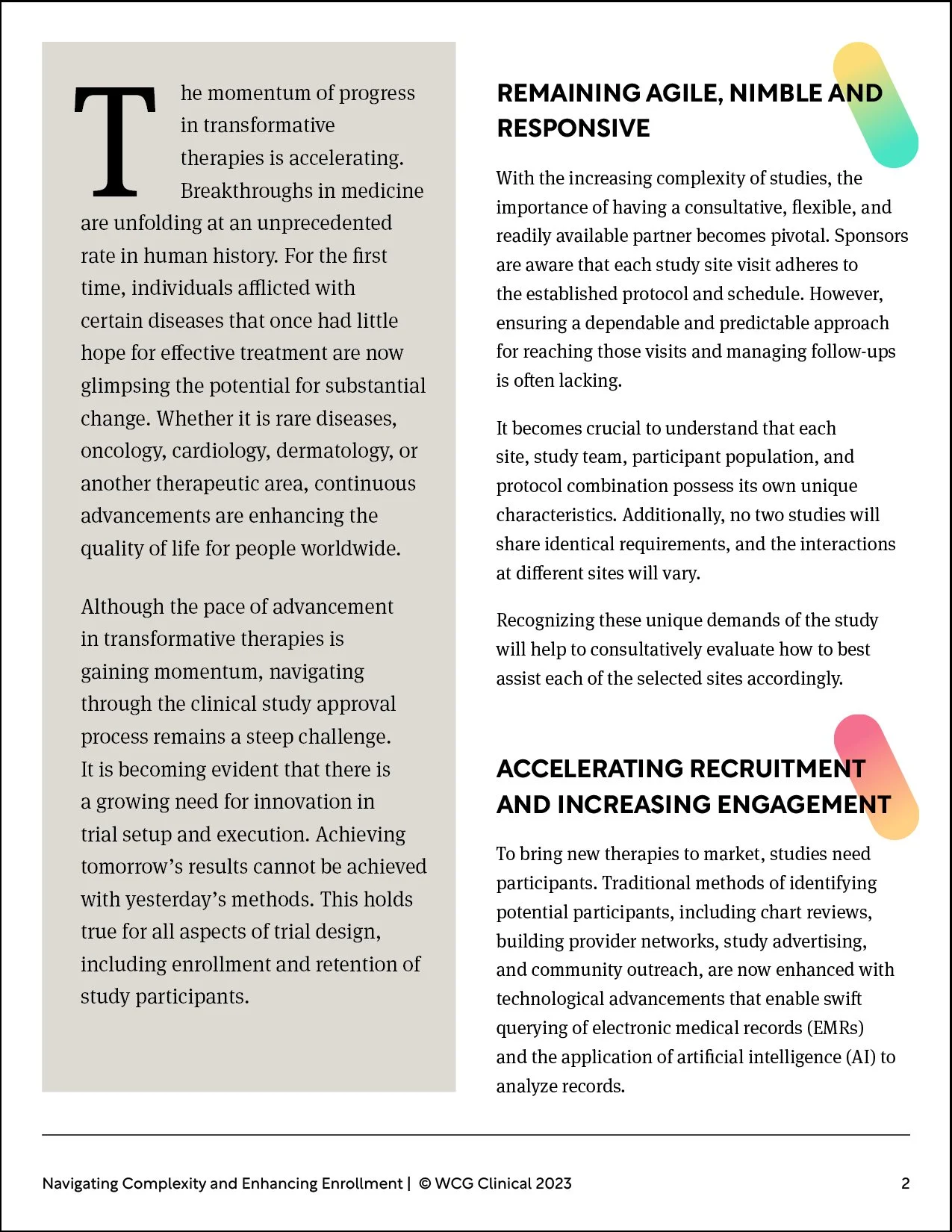 The momentum of progress in transformative therapies is accelerating. Breakthroughs in medicine are unfolding at an unprecedented rate in human history. For the first time, individuals afflicted with certain diseases that once had little hope for effective treatment are now glimpsing the potential for substantial change. Whether it is rare diseases, oncology, cardiology, dermatology, or another therapeutic area, continuous advancements are enhancing the quality of life for people worldwide.

Although the pace of advancement in transformative therapies is gaining momentum, navigating through the clinical study approval process remains a steep challenge. It is becoming evident that there is a growing need for innovation in trial setup and execution. Achieving tomorrow's results cannot be achieved with yesterday's methods. This holds true for all aspects of trial design, including enrollment and retention of study participants.

REMAINING AGILE, NIMBLE AND RESPONSIVE

With the increasing complexity of studies, the importance of having a consultative, flexible, and readily available partner becomes pivotal. Sponsors are aware that each study site visit adheres to the established protocol and schedule. However, ensuring a dependable and predictable approach for reaching those visits and managing follow-ups is often lacking.

It becomes crucial to understand that each site, study team, participant population, and protocol combination possess its own unique characteristics. Additionally, no two studies will share identical requirements, and the interactions at different sites will vary.

Recognizing these unique demands of the study will help to consultatively evaluate how to best assist each of the selected sites accordingly.

ACCELERATING RECRUITMENT AND INCREASING ENGAGEMENT

To bring new therapies to market, studies need participants. Traditional methods of identifying potential participants, including chart reviews, building provider networks, study advertising, and community outreach, are now enhanced with technological advancements that enable swift querying of electronic medical records (EMRs) and the application of artificial intelligence (AI) to analyze records.

Navigating Complexity and Enhancing Enrollment | © WCG Clinical 2023 2